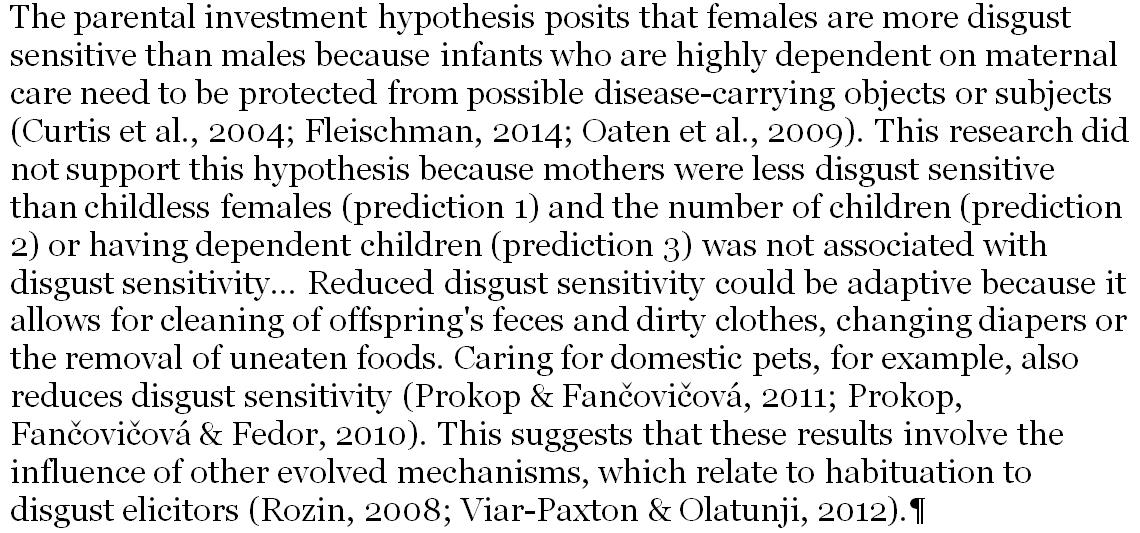 The parental investment hypothesis posits that females are more disgust sensitive than males because infants who are highly dependent on maternal care need to be protected from possible disease-carrying objects or subjects (Curtis et al., 2004; Fleischman, 2014; Oaten et al., 2009). This research did not support this hypothesis because mothers were less disgust sensitive than childless females (prediction 1) and the number of children (prediction 2) or having dependent children (prediction 3) was not associated with disgust sensitivity... Reduced disgust sensitivity could be adaptive because it allows for cleaning of offspring's feces and dirty clothes, changing diapers or the removal of uneaten foods. Caring for domestic pets, for example, also reduces disgust sensitivity (Prokop & Fančovičová, 2011; Prokop, Fančovičová & Fedor, 2010). This suggests that these results involve the influence of other evolved mechanisms, which relate to habituation to disgust elicitors (Rozin, 2008; Viar-Paxton & Olatunji, 2012).¶